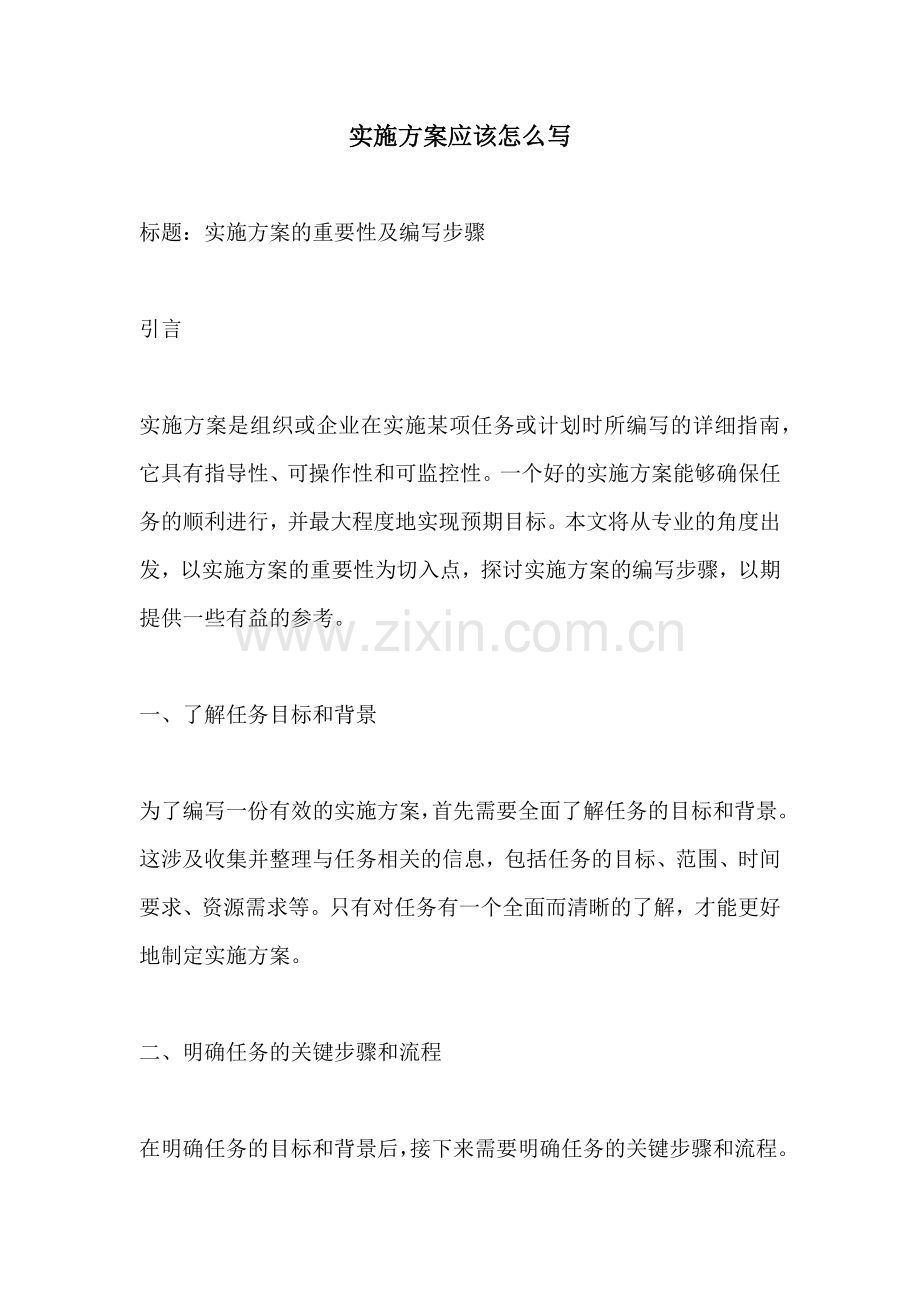 实施方案应该怎么写

标题：实施方案的重要性及编写步骤

引言

实施方案是组织或企业在实施某项任务或计划时所编写的详细指南，它具有指导性、可操作性和可监控性。一个好的实施方案能够确保任务的顺利进行，并最大程度地实现预期目标。本文将从专业的角度出发，以实施方案的重要性为切入点，探讨实施方案的编写步骤，以期提供一些有益的参考。

www.zixin.com.cn

一、了解任务目标和背景

为了编写一份有效的实施方案，首先需要全面了解任务的目标和背景。这涉及收集并整理与任务相关的信息，包括任务的目标、范围、时间要求、资源需求等。只有对任务有一个全面而清晰的了解，才能更好地制定实施方案。

二、明确任务的关键步骤和流程

在明确任务的目标和背景后，接下来需要明确任务的关键步骤和流程。